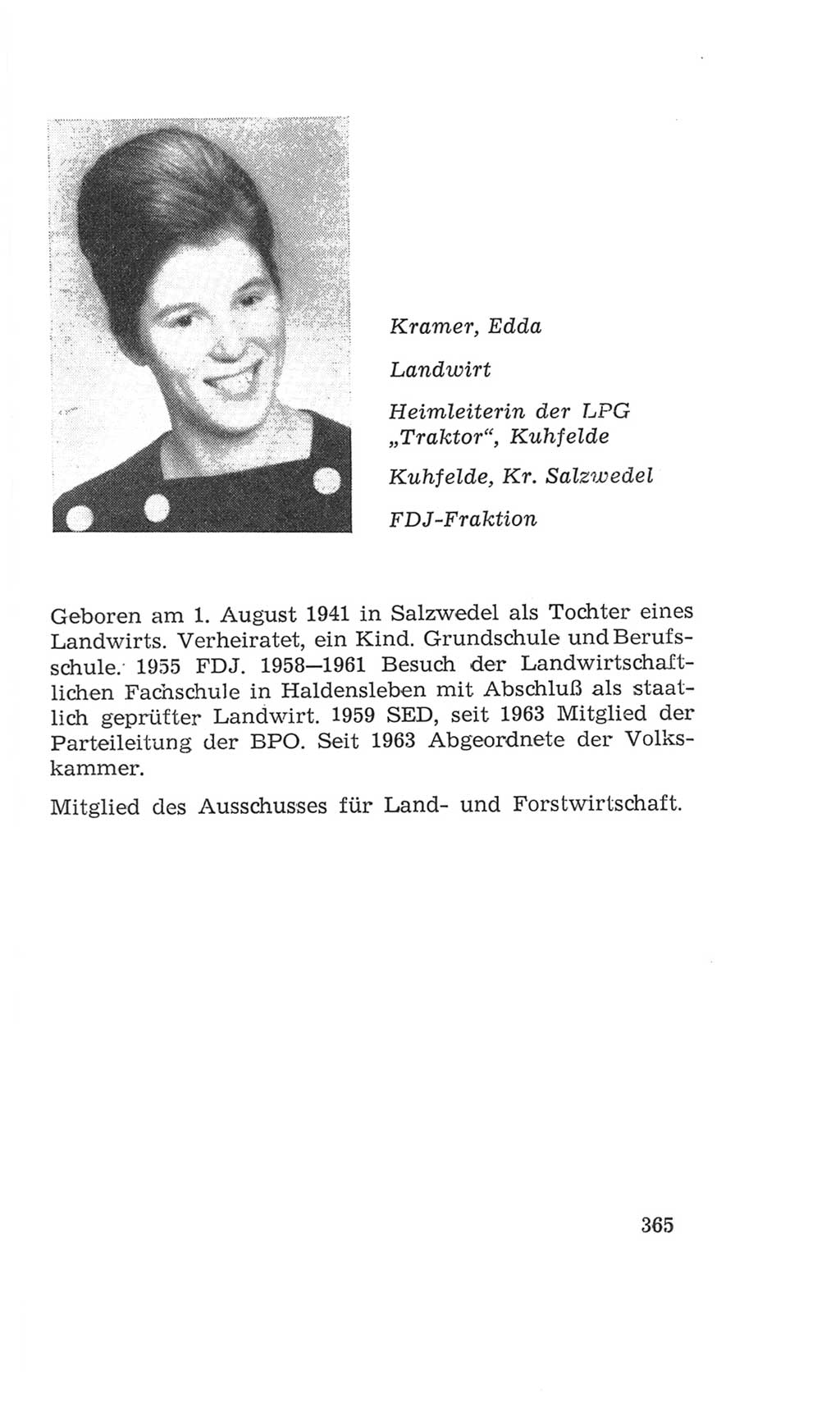 Kramer, Edda

Landwirt

Heimleiterin der LPG „Traktor“, Kuhfelde

Kuhfelde, Kr. Salzwedel

FDJ-Fraktion

Geboren am 1. August 1941 in Salzwedel als Tochter eines Landwirts. Verheiratet, ein Kind. Grundschule und Berufsschule. 1955 FDJ. 1958—1961 Besuch der Landwirtschaftlichen Fachschule in Haldensleben mit Abschluß als staatlich geprüfter Landwirt. 1959 SED, seit 1963 Mitglied der Parteileitung der BPO. Seit 1963 Abgeordnete der Volkskammer.

Mitglied des Ausschusses für Land- und Forstwirtschaft.

365